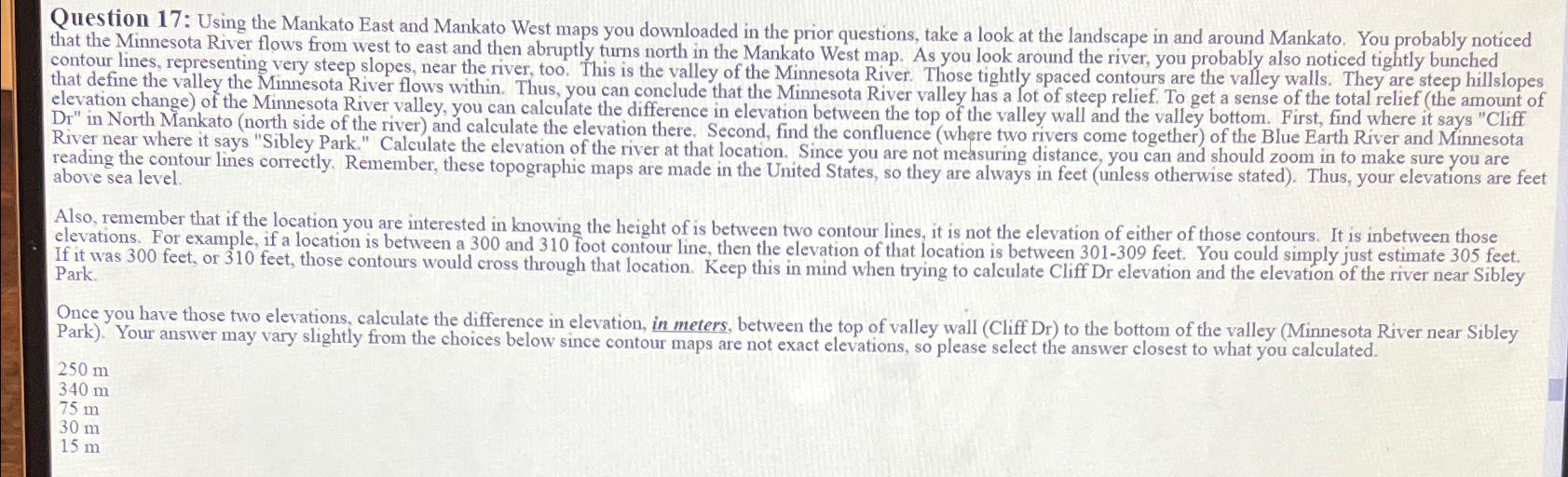 Question 17: Using the Mankato East and Mankato West maps you downloaded in the prior questions, take a look at the landscape in and around Mankato. You probably noticed that the Minnesota River flows from west to east and then abruptly turns north in the Mankato West map. As you look around the river, you probably also noticed tightly bunched contour lines, representing very steep slopes, near the river, too. This is the valley of the Minnesota River. Those tightly spaced contours are the valley walls. They are steep hillslopes that define the valley the Minnesota River flows within. Thus, you can conclude that the Minnesota River valley has a lot of steep relief. To get a sense of the total relief (the amount of elevation change) of the Minnesota River valley, you can calculate the difference in elevation between the top of the valley wall and the valley bottom. First, find where it says "Cliff Dr" in North Mankato (north side of the river) and calculate the elevation there. Second, find the confluence (where two rivers come together) of the Blue Earth River and Minnesota River near where it says "Sibley Park." Calculate the elevation of the river at that location. Since you are not measuring distance, you can and should zoom in to make sure you are reading the contour lines correctly. Remember, these topographic maps are made in the United States, so they are always in feet (unless otherwise stated). Thus, your elevations are feet above sea level.

Also, remember that if the location you are interested in knowing the height of is between two contour lines, it is not the elevation of either of those contours. It is inbetween those elevations. For example, if a location is between a 300 and 310 foot contour line, then the elevation of that location is between 301-309 feet. You could simply just estimate 305 feet. If it was 300 feet, or 310 feet, those contours would cross through that location. Keep this in mind when trying to calculate Cliff Dr elevation and the elevation of the river near Sibley Park.

Once you have those two elevations, calculate the difference in elevation, in meters, between the top of valley wall (Cliff Dr) to the bottom of the valley (Minnesota River near Sibley Park). Your answer may vary slightly from the choices below since contour maps are not exact elevations, so please select the answer closest to what you calculated.

250 m
340 m
75 m
30 m
15 m